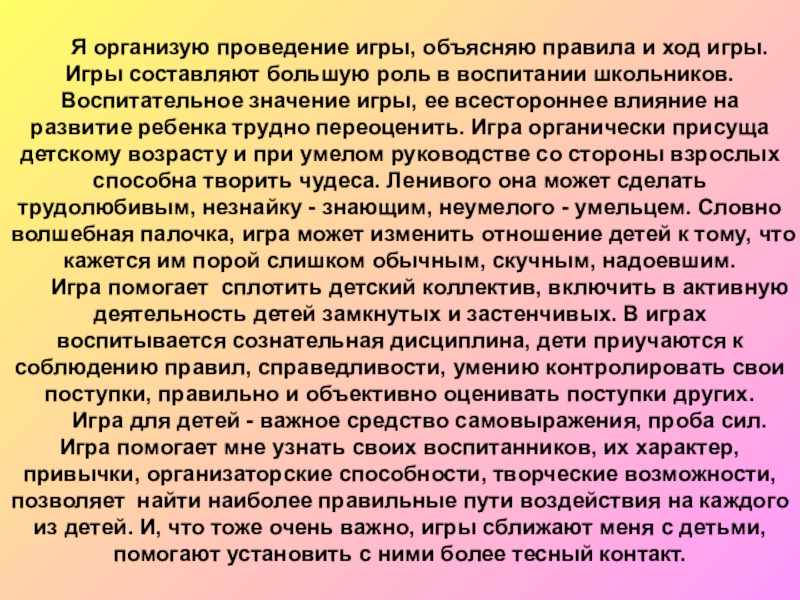 Я организую проведение игры, объясняю правила и ход игры. Игры составляют большую роль в воспитании школьников. Воспитательное значение игры, ее всестороннее влияние на развитие ребенка трудно переоценить. Игра органически присуща детскому возрасту и при умелом руководстве со стороны взрослых способна творить чудеса. Ленивого она может сделать трудолюбивым, незнайку - знающим, неумелого - умельцем. Словно волшебная палочка, игра может изменить отношение детей к тому, что кажется им порой слишком обычным, скучным, надоевшим.

Игра помогает сплотить детский коллектив, включить в активную деятельность детей замкнутых и застенчивых. В играх воспитывается сознательная дисциплина, дети приучаются к соблюдению правил, справедливости, умению контролировать свои поступки, правильно и объективно оценивать поступки других.

Игра для детей - важное средство самовыражения, проба сил. Игра помогает мне узнать своих воспитанников, их характер, привычки, организаторские способности, творческие возможности, позволяет найти наиболее правильные пути воздействия на каждого из детей. И, что тоже очень важно, игры сближают меня с детьми, помогают установить с ними более тесный контакт.